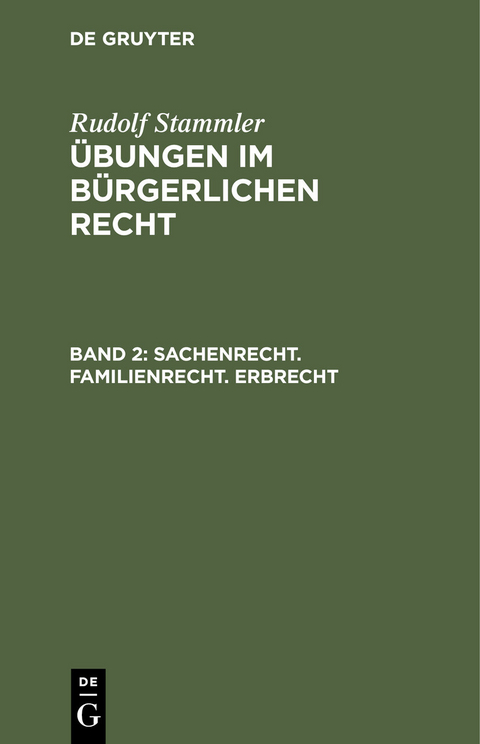 DE GRUYTER

Rudolf Stammler
ÜBUNGEN IM BÜRGERLICHEN RECHT

BAND 2: SACHENRECHT. FAMILIENRECHT. ERBRECHT

DE
G